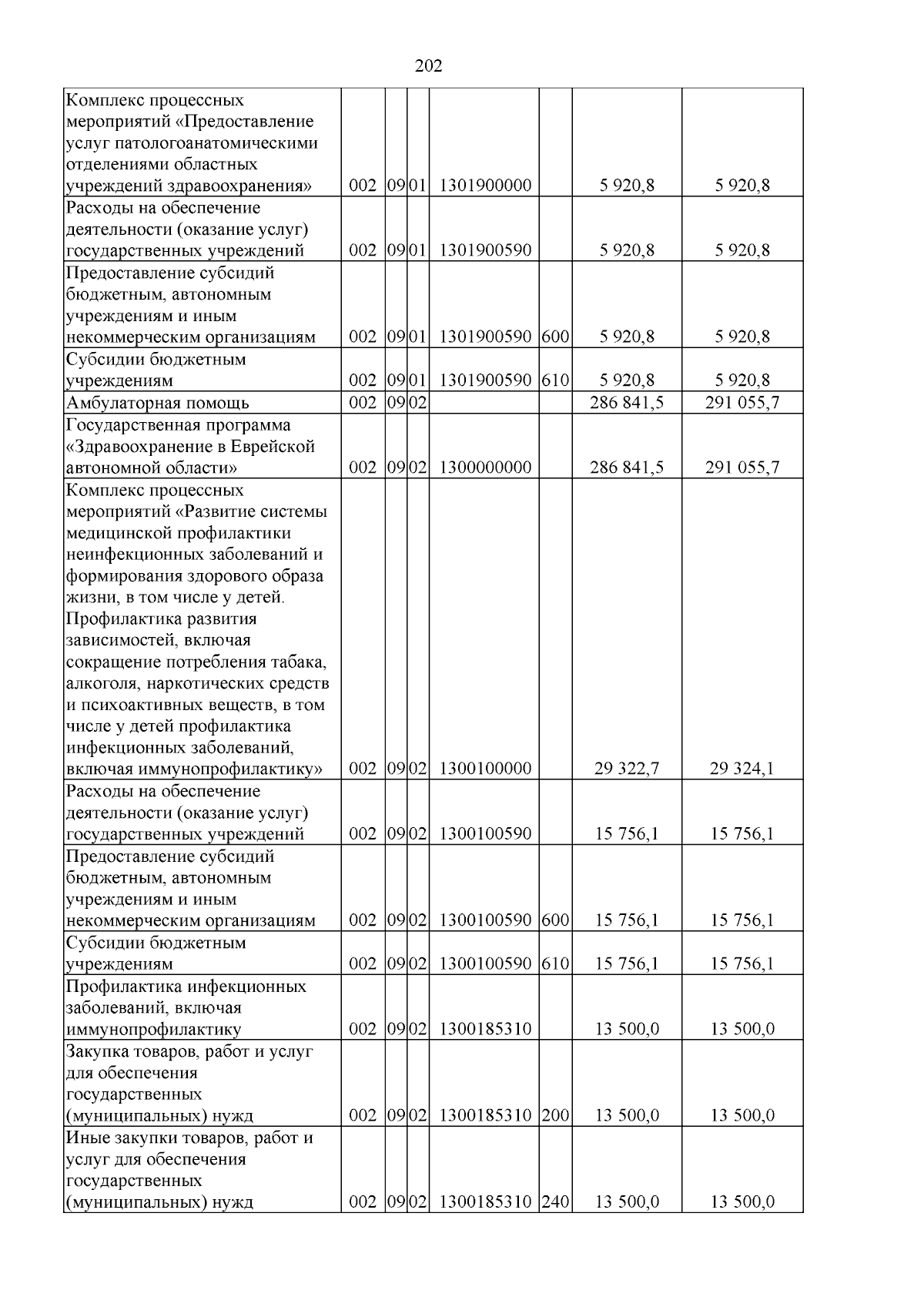 202

| Комплекс процессных мероприятий «Предоставление услуг патологоанатомическими отделениями областных учреждений здравоохранения» | 002 | 09 | 01 | 1301900000 |  | 5 920,8 | 5 920,8 |
|---|---|---|---|---|---|---|---|
| Расходы на обеспечение деятельности (оказание услуг) государственных учреждений | 002 | 09 | 01 | 1301900590 |  | 5 920,8 | 5 920,8 |
| Предоставление субсидий бюджетным, автономным учреждениям и иным некоммерческим организациям | 002 | 09 | 01 | 1301900590 | 600 | 5 920,8 | 5 920,8 |
| Субсидии бюджетным учреждениям | 002 | 09 | 01 | 1301900590 | 610 | 5 920,8 | 5 920,8 |
| Амбулаторная помощь | 002 | 09 | 02 |  |  | 286 841,5 | 291 055,7 |
| Государственная программа «Здравоохранение в Еврейской автономной области» | 002 | 09 | 02 | 1300000000 |  | 286 841,5 | 291 055,7 |
| Комплекс процессных мероприятий «Развитие системы медицинской профилактики неинфекционных заболеваний и формирования здорового образа жизни, в том числе у детей. Профилактика развития зависимостей, включая сокращение потребления табака, алкоголя, наркотических средств и психоактивных веществ, в том числе у детей профилактика инфекционных заболеваний, включая иммунопрофилактику» | 002 | 09 | 02 | 1300100000 |  | 29 322,7 | 29 324,1 |
| Расходы на обеспечение деятельности (оказание услуг) государственных учреждений | 002 | 09 | 02 | 1300100590 |  | 15 756,1 | 15 756,1 |
| Предоставление субсидий бюджетным, автономным учреждениям и иным некоммерческим организациям | 002 | 09 | 02 | 1300100590 | 600 | 15 756,1 | 15 756,1 |
| Субсидии бюджетным учреждениям | 002 | 09 | 02 | 1300100590 | 610 | 15 756,1 | 15 756,1 |
| Профилактика инфекционных заболеваний, включая иммунопрофилактику | 002 | 09 | 02 | 1300185310 |  | 13 500,0 | 13 500,0 |
| Закупка товаров, работ и услуг для обеспечения государственных (муниципальных) нужд | 002 | 09 | 02 | 1300185310 | 200 | 13 500,0 | 13 500,0 |
| Иные закупки товаров, работ и услуг для обеспечения государственных (муниципальных) нужд | 002 | 09 | 02 | 1300185310 | 240 | 13 500,0 | 13 500,0 |